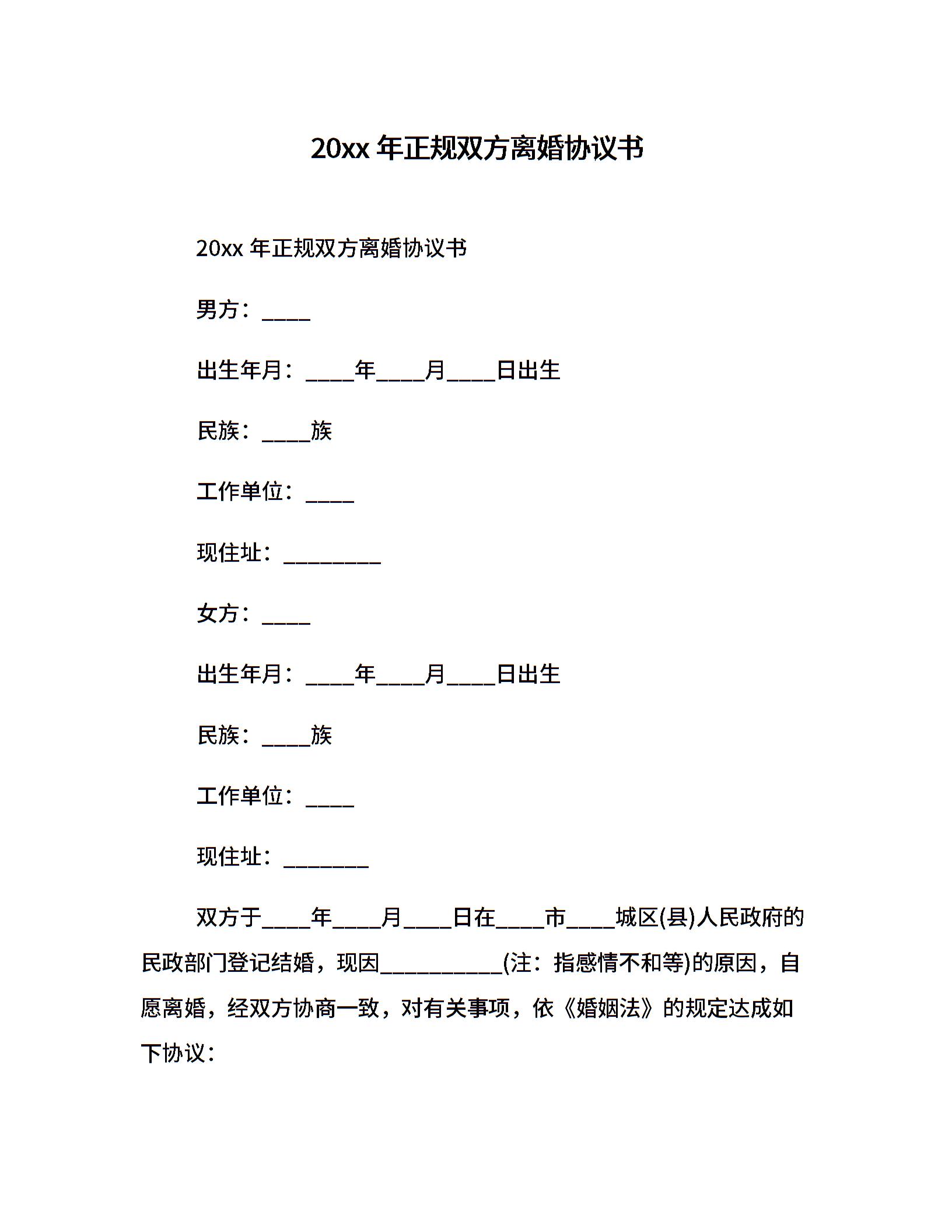 20xx 年正规双方离婚协议书

20xx 年正规双方离婚协议书

男方：____

出生年月：____年____月____日出生

民族：____族

工作单位：____

现住址：________

女方：____

出生年月：____年____月____日出生

民族：____族

工作单位：____

现住址：_______

双方于____年____月____日在____市____城区(县)人民政府的民政部门登记结婚，现因__________(注：指感情不和等)的原因，自愿离婚，经双方协商一致，对有关事项，依《婚姻法》的规定达成如下协议：